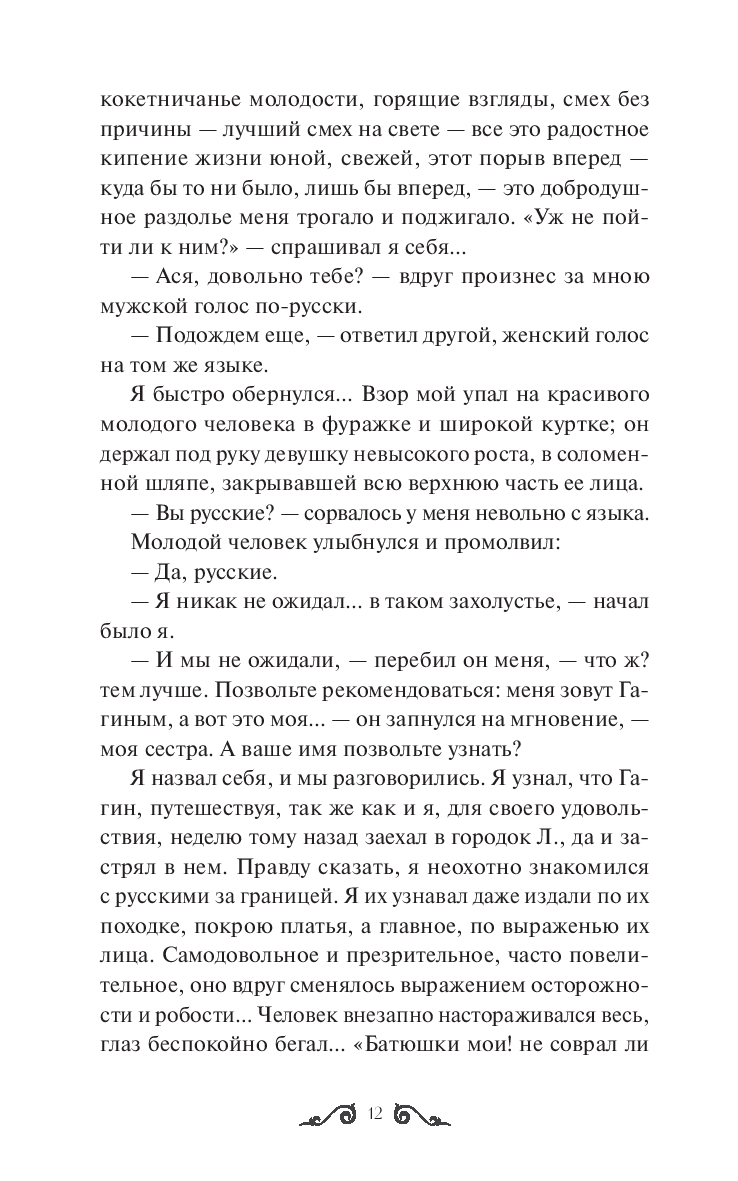 кокетничанье молодости, горящие взгляды, смех без причины — лучший смех на свете — все это радостное кипение жизни юной, свежей, этот порыв вперед — куда бы то ни было, лишь бы вперед, — это добродушное раздолье меня трогало и поджигало. «Уж не пойти ли к ним?» — спрашивал я себя...

— Ася, довольно тебе? — вдруг произнес за мною мужской голос по-русски.

— Подождем еще, — ответил другой, женский голос на том же языке.

Я быстро обернулся... Взор мой упал на красивого молодого человека в фуражке и широкой куртке; он держал под руку девушку невысокого роста, в соломенной шляпе, закрывавшей всю верхнюю часть ее лица.

— Вы русские? — сорвалось у меня невольно с языка.

Молодой человек улыбнулся и промолвил:

— Да, русские.

— Я никак не ожидал... в таком захолустье, — начал было я.

— И мы не ожидали, — перебил он меня, — что ж? тем лучше. Позвольте рекомендоваться: меня зовут Гагиным, а вот это моя... — он запнулся на мгновение, — моя сестра. А ваше имя позвольте узнать?

Я назвал себя, и мы разговорились. Я узнал, что Гагин, путешествуя, так же как и я, для своего удовольствия, неделю тому назад заехал в городок Л., да и застрял в нем. Правду сказать, я неохотно знакомился с русскими за границей. Я их узнавал даже издали по их походке, покрою платья, а главное, по выраженью их лица. Самодовольное и презрительное, часто повелительное, оно вдруг сменялось выражением осторожности и робости... Человек внезапно настораживался весь, глаз беспокойно бегал... «Батюшки мои! не соврал ли

12